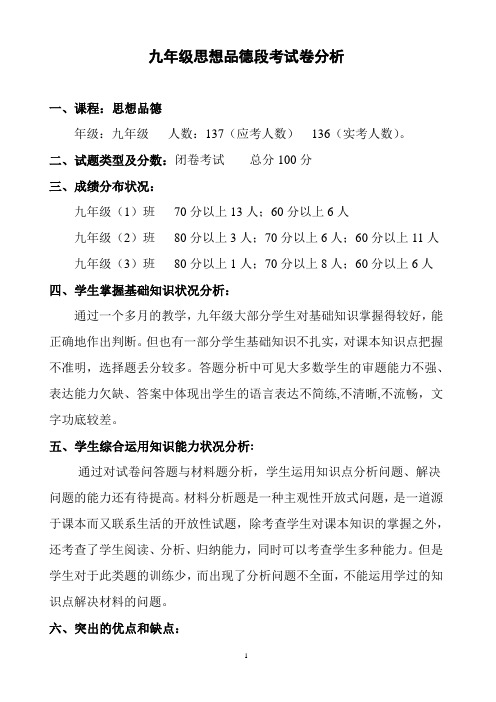 九年级思想品德段考试卷分析

一、课程：思想品德

年级：九年级　　人数：137（应考人数）　136（实考人数）。

二、试题类型及分数：闭卷考试　　总分 100 分

三、成绩分布状况：

九年级（1）班　70 分以上 13 人；60 分以上 6 人

九年级（2）班　80 分以上 3 人；70 分以上 6 人；60 分以上 11 人

九年级（3）班　80 分以上 1 人；70 分以上 8 人；60 分以上 6 人

四、学生掌握基础知识状况分析：

通过一个多月的教学，九年级大部分学生对基础知识掌握得较好，能正确地作出判断。但也有一部分学生基础知识不扎实，对课本知识点把握不准明，选择题丢分较多。答题分析中可见大多数学生的审题能力不强、表达能力欠缺、答案中体现出学生的语言表达不简练,不清晰,不流畅，文字功底较差。

五、学生综合运用知识能力状况分析:

通过对试卷问答题与材料题分析，学生运用知识点分析问题、解决问题的能力还有待提高。材料分析题是一种主观性开放式问题，是一道源于课本而又联系生活的开放性试题，除考查学生对课本知识的掌握之外，还考查了学生阅读、分析、归纳能力，同时可以考查学生多种能力。但是学生对于此类题的训练少，而出现了分析问题不全面，不能运用学过的知识点解决材料的问题。

六、突出的优点和缺点：

1